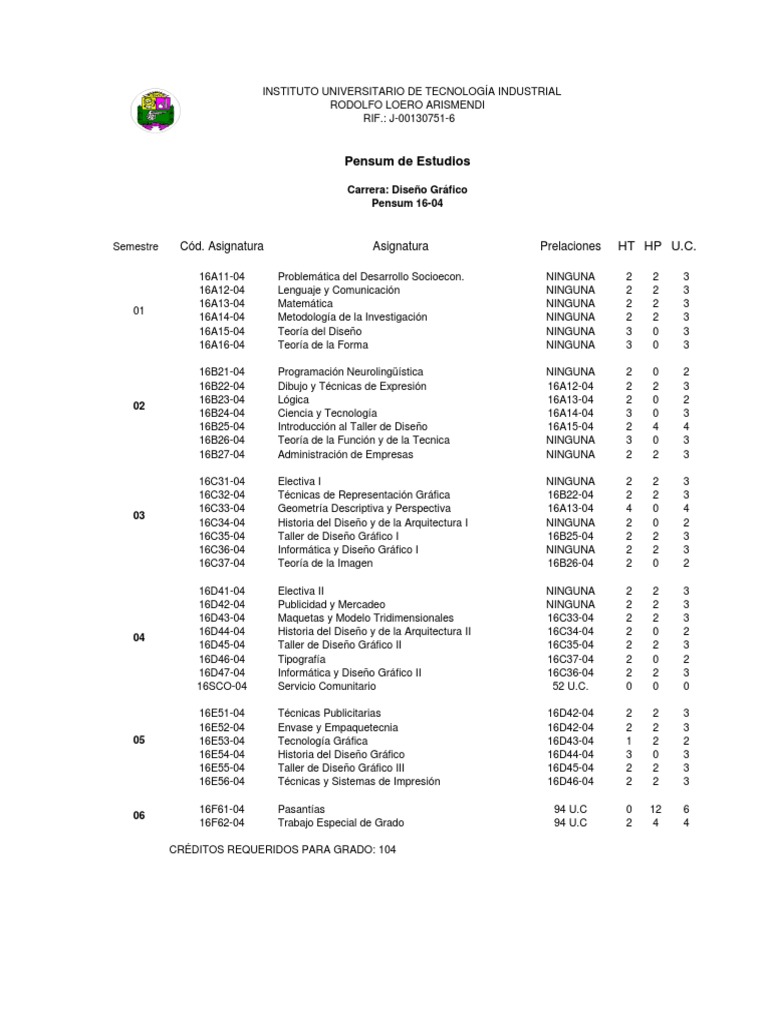 INSTITUTO UNIVERSITARIO DE TECNOLOGÍA INDUSTRIAL
RODOLFO LOERO ARISMENDI
RIF.: J-00130751-6

Pensum de Estudios

Carrera: Diseño Gráfico
Pensum 16-04

| Semestre | Cód. Asignatura | Asignatura | Prelaciones | HT | HP | U.C. |
|---|---|---|---|---|---|---|
| 01 | 16A11-04 | Problemática del Desarrollo Socioecon. | NINGUNA | 2 | 2 | 3 |
| | 16A12-04 | Lenguaje y Comunicación | NINGUNA | 2 | 2 | 3 |
| | 16A13-04 | Matemática | NINGUNA | 2 | 2 | 3 |
| | 16A14-04 | Metodología de la Investigación | NINGUNA | 2 | 2 | 3 |
| | 16A15-04 | Teoría del Diseño | NINGUNA | 3 | 0 | 3 |
| | 16A16-04 | Teoría de la Forma | NINGUNA | 3 | 0 | 3 |
| 02 | 16B21-04 | Programación Neurolingüística | NINGUNA | 2 | 0 | 2 |
| | 16B22-04 | Dibujo y Técnicas de Expresión | 16A12-04 | 2 | 2 | 3 |
| | 16B23-04 | Lógica | 16A13-04 | 2 | 0 | 2 |
| | 16B24-04 | Ciencia y Tecnología | 16A14-04 | 3 | 0 | 3 |
| | 16B25-04 | Introducción al Taller de Diseño | 16A15-04 | 2 | 4 | 4 |
| | 16B26-04 | Teoría de la Función y de la Tecnica | NINGUNA | 3 | 0 | 3 |
| | 16B27-04 | Administración de Empresas | NINGUNA | 2 | 2 | 3 |
| 03 | 16C31-04 | Electiva I | NINGUNA | 2 | 2 | 3 |
| | 16C32-04 | Técnicas de Representación Gráfica | 16B22-04 | 2 | 2 | 3 |
| | 16C33-04 | Geometría Descriptiva y Perspectiva | 16A13-04 | 4 | 0 | 4 |
| | 16C34-04 | Historia del Diseño y de la Arquitectura I | NINGUNA | 2 | 0 | 2 |
| | 16C35-04 | Taller de Diseño Gráfico I | 16B25-04 | 2 | 2 | 3 |
| | 16C36-04 | Informática y Diseño Gráfico I | NINGUNA | 2 | 2 | 3 |
| | 16C37-04 | Teoría de la Imagen | 16B26-04 | 2 | 0 | 2 |
| 04 | 16D41-04 | Electiva II | NINGUNA | 2 | 2 | 3 |
| | 16D42-04 | Publicidad y Mercadeo | NINGUNA | 2 | 2 | 3 |
| | 16D43-04 | Maquetas y Modelo Tridimensionales | 16C33-04 | 2 | 2 | 3 |
| | 16D44-04 | Historia del Diseño y de la Arquitectura II | 16C34-04 | 2 | 0 | 2 |
| | 16D45-04 | Taller de Diseño Gráfico II | 16C35-04 | 2 | 2 | 3 |
| | 16D46-04 | Tipografía | 16C37-04 | 2 | 0 | 2 |
| | 16D47-04 | Informática y Diseño Gráfico II | 16C36-04 | 2 | 2 | 3 |
| | 16SCO-04 | Servicio Comunitario | 52 U.C. | 0 | 0 | 0 |
| 05 | 16E51-04 | Técnicas Publicitarias | 16D42-04 | 2 | 2 | 3 |
| | 16E52-04 | Envase y Empaquetecnia | 16D42-04 | 2 | 2 | 3 |
| | 16E53-04 | Tecnología Gráfica | 16D43-04 | 1 | 2 | 2 |
| | 16E54-04 | Historia del Diseño Gráfico | 16D44-04 | 3 | 0 | 3 |
| | 16E55-04 | Taller de Diseño Gráfico III | 16D45-04 | 2 | 2 | 3 |
| | 16E56-04 | Técnicas y Sistemas de Impresión | 16D46-04 | 2 | 2 | 3 |
| 06 | 16F61-04 | Pasantías | 94 U.C | 0 | 12 | 6 |
| | 16F62-04 | Trabajo Especial de Grado | 94 U.C | 2 | 4 | 4 |

CRÉDITOS REQUERIDOS PARA GRADO: 104